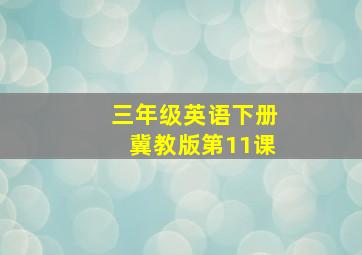 三年级英语下册
冀教版第11课